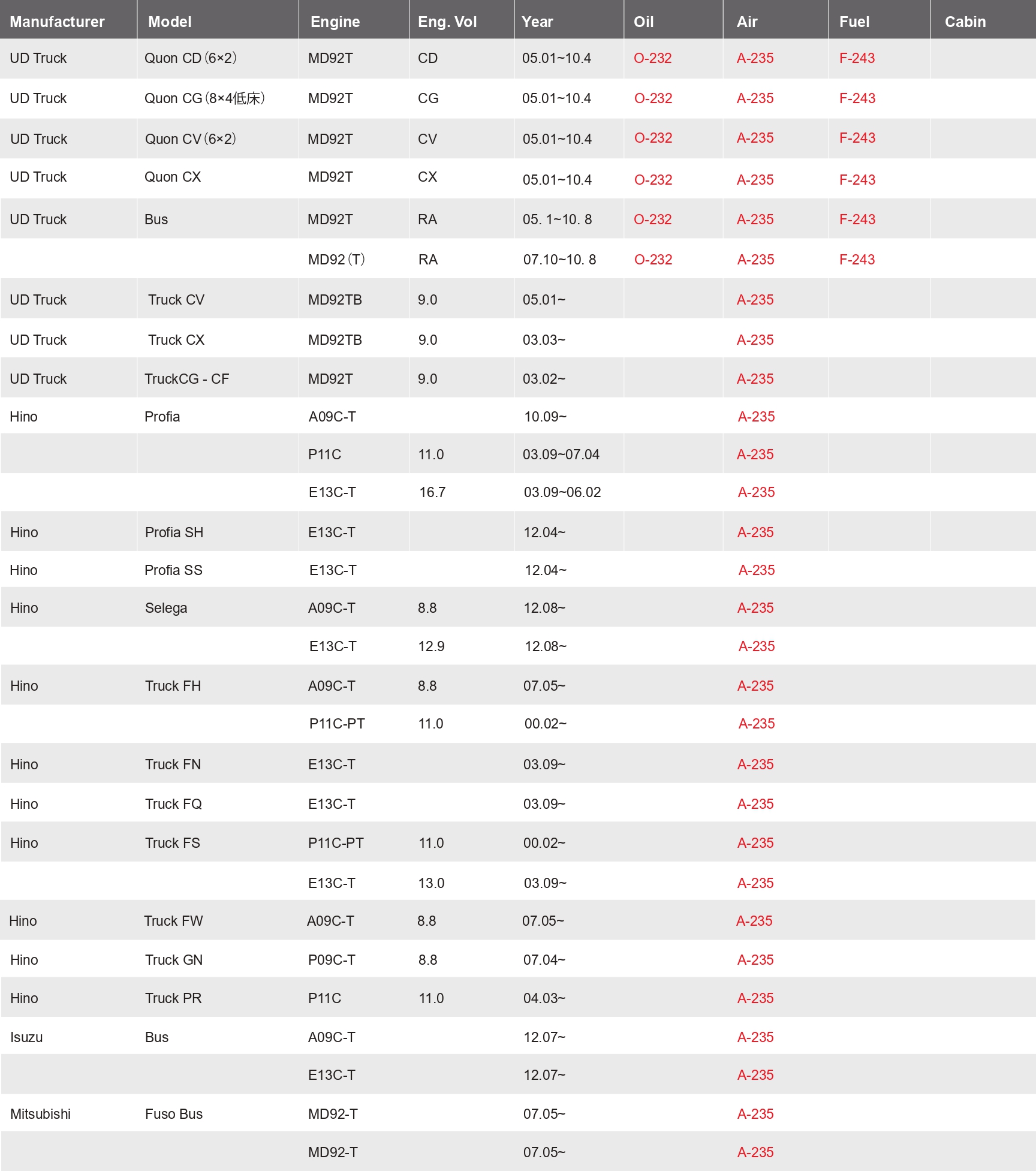 | Manufacturer | Model | Engine | Eng. Vol | Year | Oil | Air | Fuel | Cabin |
|---|---|---|---|---|---|---|---|---|
| UD Truck | Quon CD (6×2) | MD92T | CD | 05.01~10.4 | O-232 | A-235 | F-243 | |
| UD Truck | Quon CG (8×4低床) | MD92T | CG | 05.01~10.4 | O-232 | A-235 | F-243 | |
| UD Truck | Quon CV (6×2) | MD92T | CV | 05.01~10.4 | O-232 | A-235 | F-243 | |
| UD Truck | Quon CX | MD92T | CX | 05.01~10.4 | O-232 | A-235 | F-243 | |
| UD Truck | Bus | MD92T | RA | 05. 1~10. 8 | O-232 | A-235 | F-243 | |
| | | MD92 (T) | RA | 07.10~10. 8 | O-232 | A-235 | F-243 | |
| UD Truck | Truck CV | MD92TB | 9.0 | 05.01~ | | A-235 | | |
| UD Truck | Truck CX | MD92TB | 9.0 | 03.03~ | | A-235 | | |
| UD Truck | TruckCG - CF | MD92T | 9.0 | 03.02~ | | A-235 | | |
| Hino | Profia | A09C-T | | 10.09~ | | A-235 | | |
| | | P11C | 11.0 | 03.09~07.04 | | A-235 | | |
| | | E13C-T | 16.7 | 03.09~06.02 | | A-235 | | |
| Hino | Profia SH | E13C-T | | 12.04~ | | A-235 | | |
| Hino | Profia SS | E13C-T | | 12.04~ | | A-235 | | |
| Hino | Selega | A09C-T | 8.8 | 12.08~ | | A-235 | | |
| | | E13C-T | 12.9 | 12.08~ | | A-235 | | |
| Hino | Truck FH | A09C-T | 8.8 | 07.05~ | | A-235 | | |
| | | P11C-PT | 11.0 | 00.02~ | | A-235 | | |
| Hino | Truck FN | E13C-T | | 03.09~ | | A-235 | | |
| Hino | Truck FQ | E13C-T | | 03.09~ | | A-235 | | |
| Hino | Truck FS | P11C-PT | 11.0 | 00.02~ | | A-235 | | |
| | | E13C-T | 13.0 | 03.09~ | | A-235 | | |
| Hino | Truck FW | A09C-T | 8.8 | 07.05~ | | A-235 | | |
| Hino | Truck GN | P09C-T | 8.8 | 07.04~ | | A-235 | | |
| Hino | Truck PR | P11C | 11.0 | 04.03~ | | A-235 | | |
| Isuzu | Bus | A09C-T | | 12.07~ | | A-235 | | |
| | | E13C-T | | 12.07~ | | A-235 | | |
| Mitsubishi | Fuso Bus | MD92-T | | 07.05~ | | A-235 | | |
| | | MD92-T | | 07.05~ | | A-235 | | |